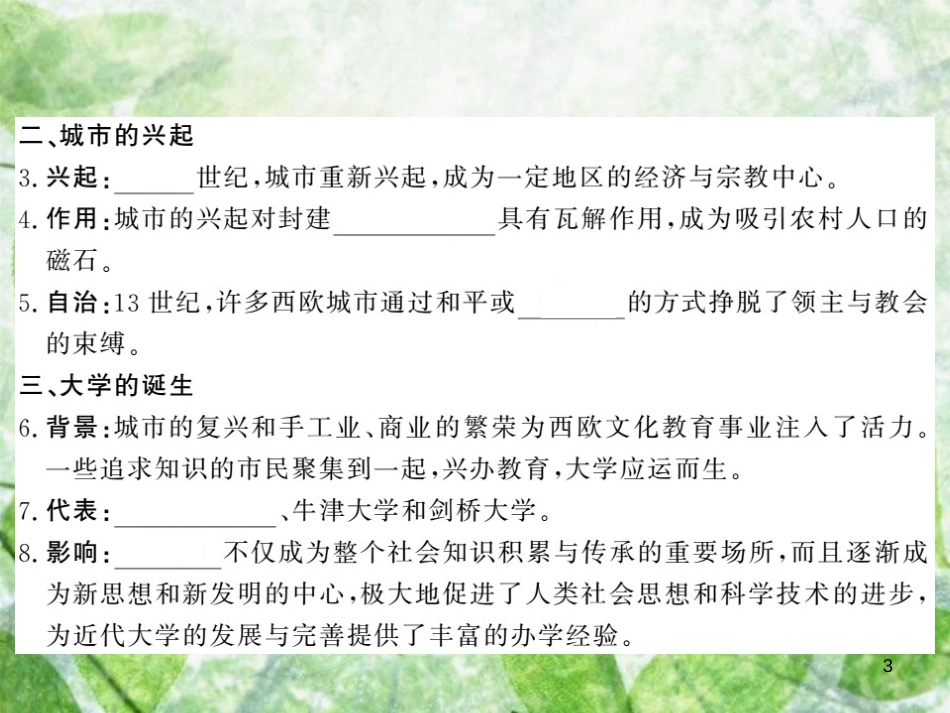 二、城市的兴起

3. 兴起：______世纪，城市重新兴起，成为一定地区的经济与宗教中心。

4. 作用：城市的兴起对封建____________具有瓦解作用，成为吸引农村人口的磁石。

5. 自治：13 世纪，许多西欧城市通过和平或________的方式挣脱了领主与教会的束缚。

三、大学的诞生

6. 背景：城市的复兴和手工业、商业的繁荣为西欧文化教育事业注入了活力。一些追求知识的市民聚集到一起，兴办教育，大学应运而生。

7. 代表：____________、牛津大学和剑桥大学。

8. 影响：________不仅成为整个社会知识积累与传承的重要场所，而且逐渐成为新思想和新发明的中心，极大地促进了人类社会思想和科学技术的进步，为近代大学的发展与完善提供了丰富的办学经验。

3